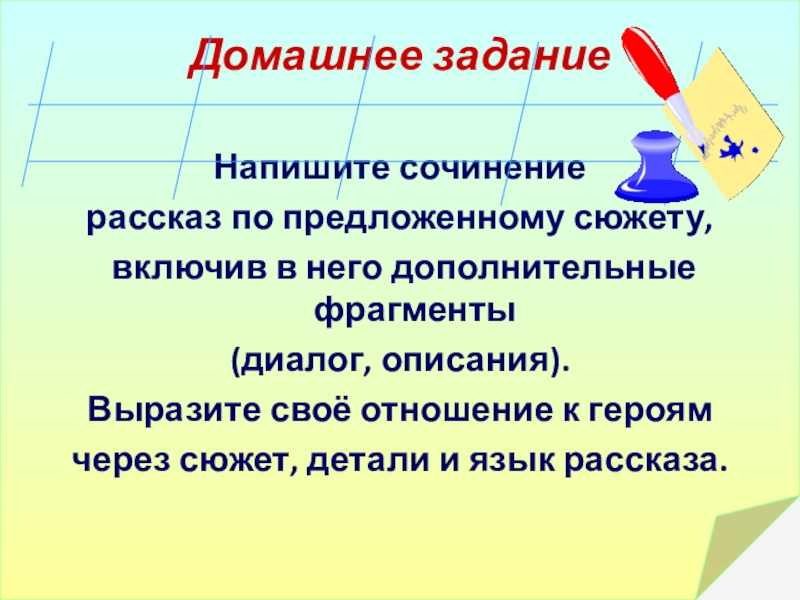 Домашнее задание

Напишите сочинение
рассказ по предложенному сюжету,
включив в него дополнительные фрагменты
(диалог, описания).
Выразите своё отношение к героям
через сюжет, детали и язык рассказа.